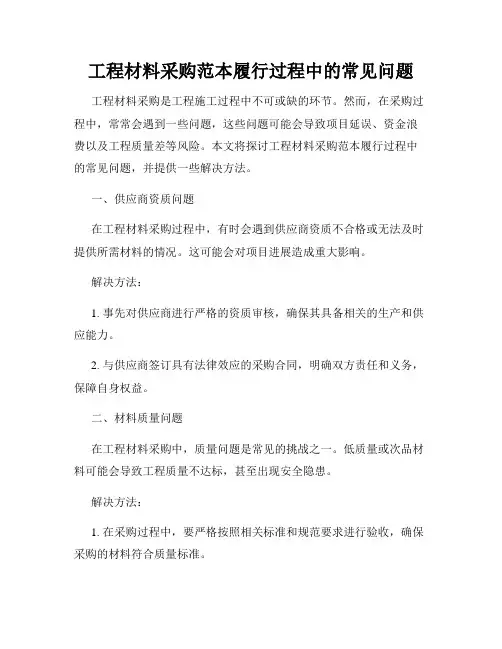 工程材料采购范本履行过程中的常见问题

工程材料采购是工程施工过程中不可或缺的环节。然而，在采购过程中，常常会遇到一些问题，这些问题可能会导致项目延误、资金浪费以及工程质量差等风险。本文将探讨工程材料采购范本履行过程中的常见问题，并提供一些解决方法。

一、供应商资质问题

在工程材料采购过程中，有时会遇到供应商资质不合格或无法及时提供所需材料的情况。这可能会对项目进展造成重大影响。

解决方法：

1. 事先对供应商进行严格的资质审核，确保其具备相关的生产和供应能力。

2. 与供应商签订具有法律效应的采购合同，明确双方责任和义务，保障自身权益。

二、材料质量问题

在工程材料采购中，质量问题是常见的挑战之一。低质量或次品材料可能会导致工程质量不达标，甚至出现安全隐患。

解决方法：

1. 在采购过程中，要严格按照相关标准和规范要求进行验收，确保采购的材料符合质量标准。